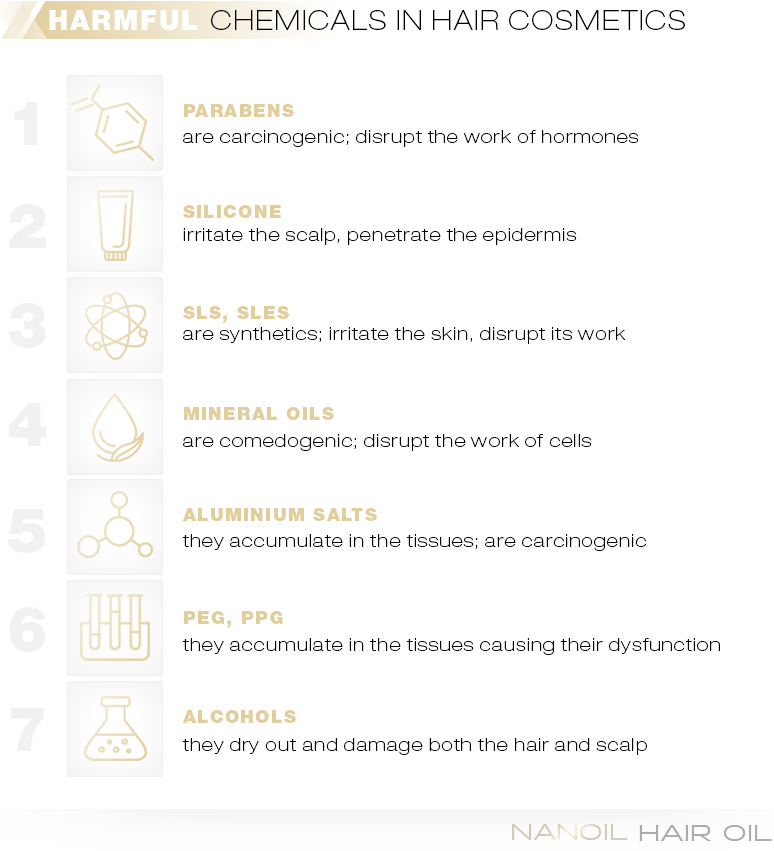 HARMFUL CHEMICALS IN HAIR COSMETICS

1
PARABENS
are carcinogenic; disrupt the work of hormones

2
SILICONE
irritate the scalp, penetrate the epidermis

3
SLS, SLES
are synthetics; irritate the skin, disrupt its work

4
MINERAL OILS
are comedogenic; disrupt the work of cells

5
ALUMINIUM SALTS
they accumulate in the tissues; are carcinogenic

6
PEG, PPG
they accumulate in the tissues causing their dysfunction

7
ALCOHOLS
they dry out and damage both the hair and scalp

NANOIL HAIR OIL